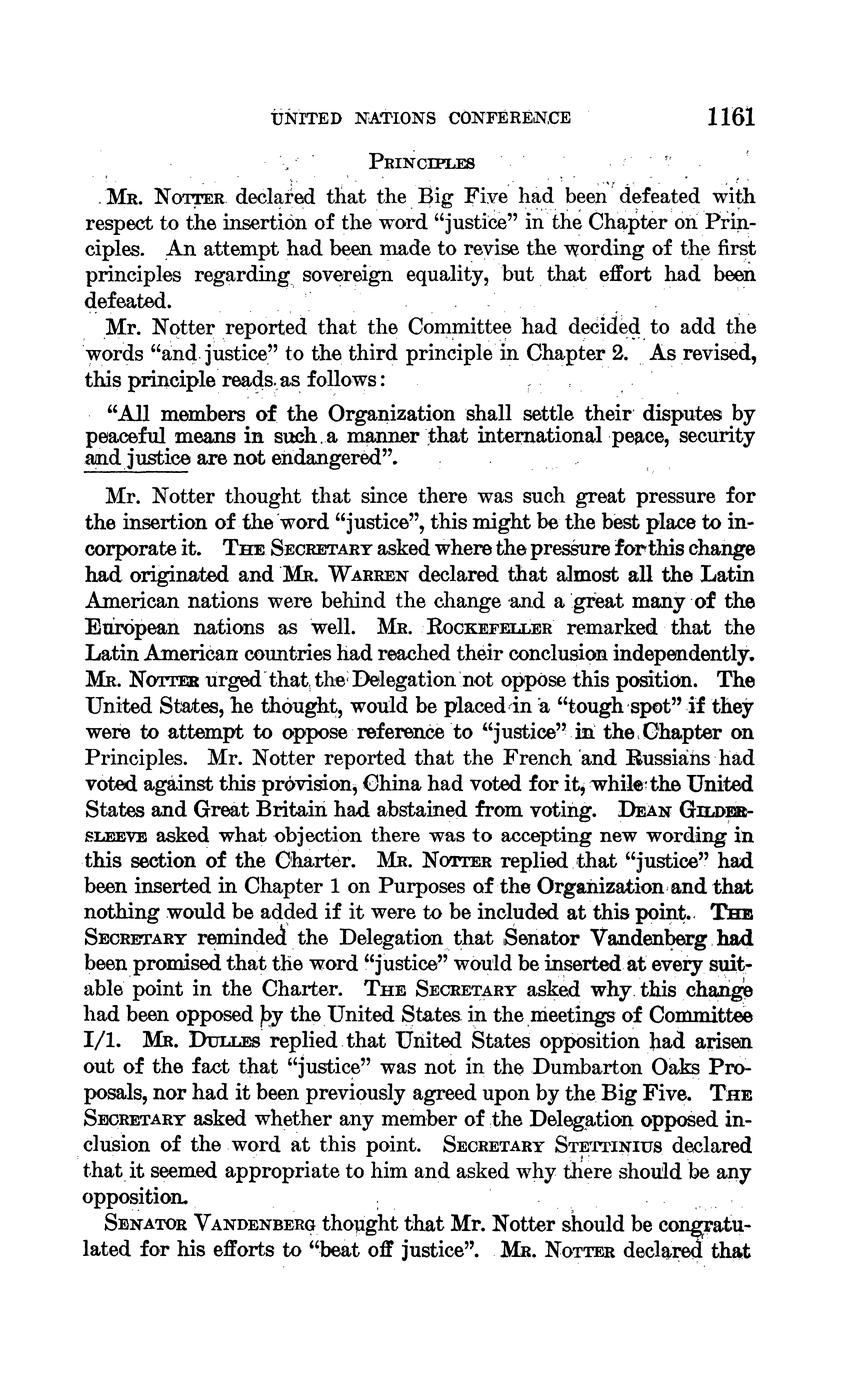 UNITED NATIONS CONFERENCE 1161

PRINCIPLES

MR. NOTTER declared that the Big Five had been defeated with respect to the insertion of the word "justice" in the Chapter on Principles. An attempt had been made to revise the wording of the first principles regarding sovereign equality, but that effort had been defeated.

Mr. Notter reported that the Committee had decided to add the words "and justice" to the third principle in Chapter 2. As revised, this principle reads as follows:

"All members of the Organization shall settle their disputes by peaceful means in such a manner that international peace, security and justice are not endangered".

Mr. Notter thought that since there was such great pressure for the insertion of the word "justice", this might be the best place to incorporate it. THE SECRETARY asked where the pressure for this change had originated and MR. WARREN declared that almost all the Latin American nations were behind the change and a great many of the European nations as well. MR. ROCKEFELLER remarked that the Latin American countries had reached their conclusion independently. MR. NOTTER urged that the Delegation not oppose this position. The United States, he thought, would be placed in a "tough spot" if they were to attempt to oppose reference to "justice" in the Chapter on Principles. Mr. Notter reported that the French and Russians had voted against this provision, China had voted for it, while the United States and Great Britain had abstained from voting. DEAN GILDERSLEEVE asked what objection there was to accepting new wording in this section of the Charter. MR. NOTTER replied that "justice" had been inserted in Chapter 1 on Purposes of the Organization and that nothing would be added if it were to be included at this point. THE SECRETARY reminded the Delegation that Senator Vandenberg had been promised that the word "justice" would be inserted at every suitable point in the Charter. THE SECRETARY asked why this change had been opposed by the United States in the meetings of Committee I/1. MR. DULLES replied that United States opposition had arisen out of the fact that "justice" was not in the Dumbarton Oaks Proposals, nor had it been previously agreed upon by the Big Five. THE SECRETARY asked whether any member of the Delegation opposed inclusion of the word at this point. SECRETARY STETTINIUS declared that it seemed appropriate to him and asked why there should be any opposition.

SENATOR VANDENBERG thought that Mr. Notter should be congratulated for his efforts to "beat off justice". MR. NOTTER declared that